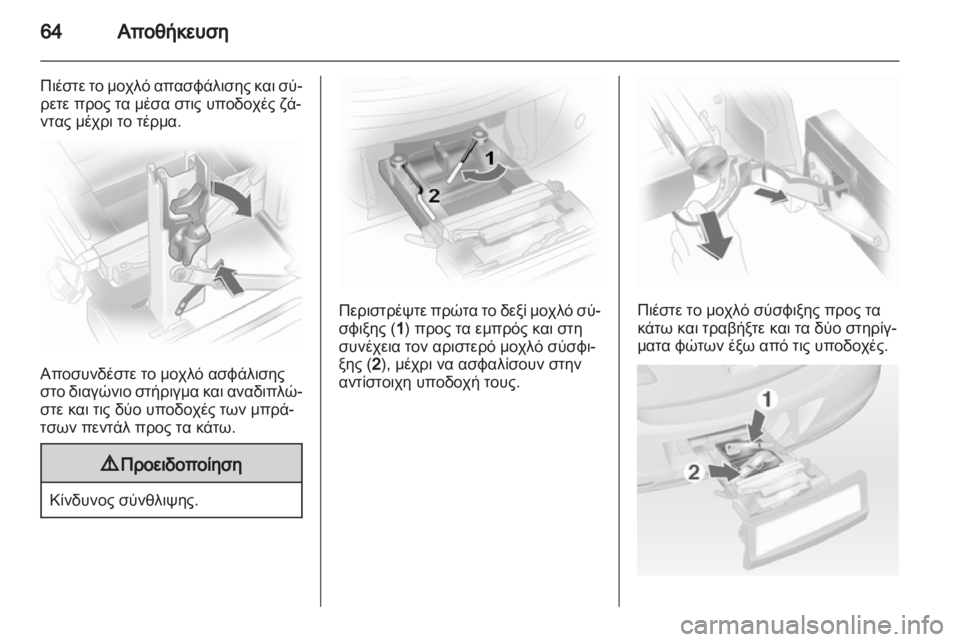 64 Αποθήκευση

Πιέστε το μοχλό απασφάλισης και σύρετε προς τα μέσα στις υποδοχές ζάντας μέχρι το τέρμα.

Αποσυνδέστε το μοχλό ασφάλισης στο διαγώνιο στήριγμα και αναδιπλώστε και τις δύο υποδοχές των μπράτσων πεντάλ προς τα κάτω.

⚠ Προειδοποίηση

Κίνδυνος σύνθλιψης.

1
2

Περιστρέψτε πρώτα το δεξί μοχλό σύσφιξης (1) προς τα εμπρός και στη συνέχεια τον αριστερό μοχλό σύσφιξης (2), μέχρι να ασφαλίσουν στην αντίστοιχη υποδοχή τους.

Πιέστε το μοχλό σύσφιξης προς τα κάτω και τραβήξτε και τα δύο στηρίγματα φώτων έξω από τις υποδοχές.

1
2

carmanualsonline.info